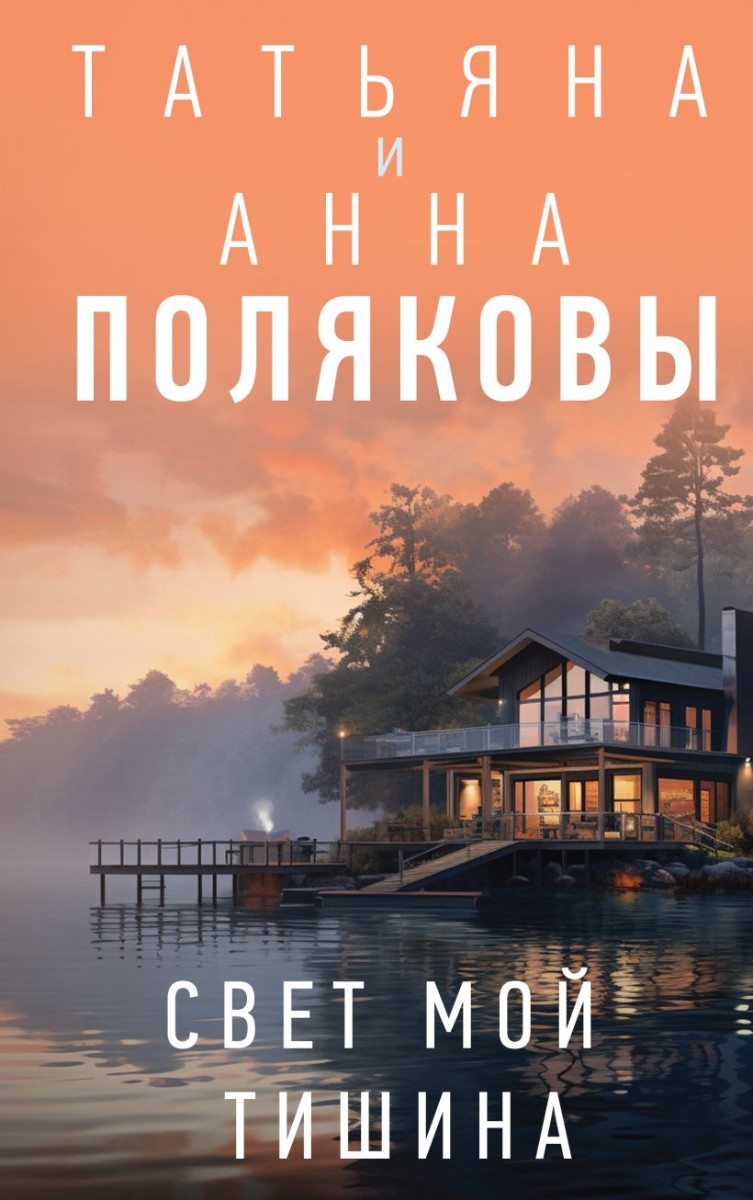 ТАТЬЯНА
И
АННА
ПОЛЯКОВЫ

СВЕТ МОЙ
ТИШИНА